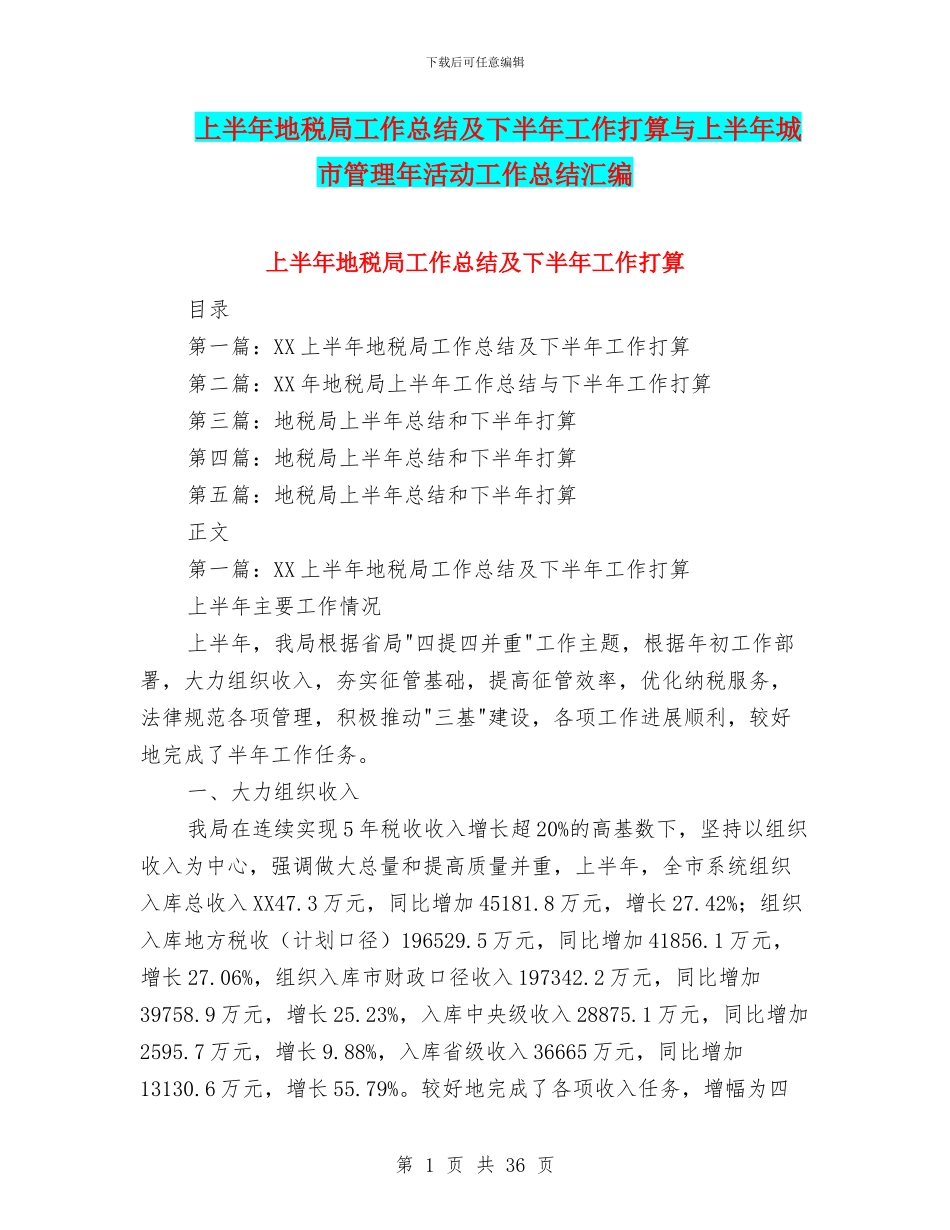 下载后可任意编辑

上半年地税局工作总结及下半年工作打算与上半年城市管理年活动工作总结汇编

上半年地税局工作总结及下半年工作打算

目录

第一篇：XX上半年地税局工作总结及下半年工作打算

第二篇：XX年地税局上半年工作总结与下半年工作打算

第三篇：地税局上半年总结和下半年打算

第四篇：地税局上半年总结和下半年打算

第五篇：地税局上半年总结和下半年打算

正文

第一篇：XX上半年地税局工作总结及下半年工作打算

上半年主要工作情况

上半年，我局根据省局"四提四并重"工作主题，根据年初工作部署，大力组织收入，夯实征管基础，提高征管效率，优化纳税服务，法律规范各项管理，积极推动"三基"建设，各项工作进展顺利，较好地完成了半年工作任务。

一、大力组织收入

我局在连续实现5年税收收入增长超20%的高基数下，坚持以组织收入为中心，强调做大总量和提高质量并重，上半年，全市系统组织入库总收入XX47.3万元，同比增加45181.8万元，增长27.42%；组织入库地方税收（计划口径）196529.5万元，同比增加41856.1万元，增长27.06%，组织入库市财政口径收入197342.2万元，同比增加39758.9万元，增长25.23%，入库中央级收入28875.1万元，同比增加2595.7万元，增长9.88%，入库省级收入36665万元，同比增加13130.6万元，增长55.79%。较好地完成了各项收入任务，增幅为四

第 1 页 共 36 页